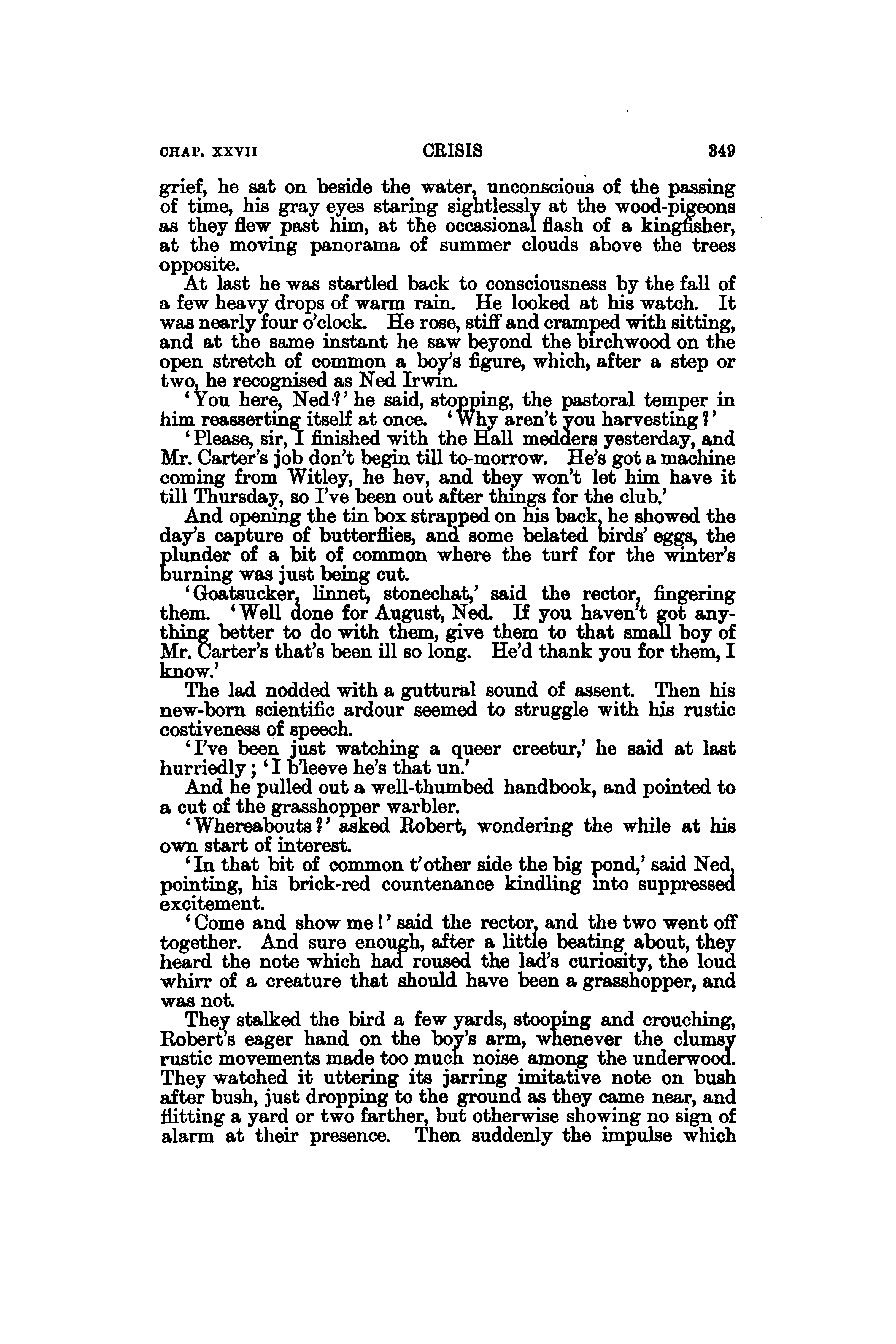 CHAP. XXVII CRISIS 349

grief, he sat on beside the water, unconscious of the passing of time, his gray eyes staring sightlessly at the wood-pigeons as they flew past him, at the occasional flash of a kingfisher, at the moving panorama of summer clouds above the trees opposite.

At last he was startled back to consciousness by the fall of a few heavy drops of warm rain. He looked at his watch. It was nearly four o'clock. He rose, stiff and cramped with sitting, and at the same instant he saw beyond the birchwood on the open stretch of common a boy's figure, which, after a step or two, he recognised as Ned Irwin.

'You here, Ned?' he said, stopping, the pastoral temper in him reasserting itself at once. 'Why aren't you harvesting?'

'Please, sir, I finished with the Hall medders yesterday, and Mr. Carter's job don't begin till to-morrow. He's got a machine coming from Witley, he hev, and they won't let him have it till Thursday, so I've been out after things for the club.'

And opening the tin box strapped on his back, he showed the day's capture of butterflies, and some belated birds' eggs, the plunder of a bit of common where the turf for the winter's burning was just being cut.

'Goatsucker, linnet, stonechat,' said the rector, fingering them. 'Well done for August, Ned. If you haven't got anything better to do with them, give them to that small boy of Mr. Carter's that's been ill so long. He'd thank you for them, I know.'

The lad nodded with a guttural sound of assent. Then his new-born scientific ardour seemed to struggle with his rustic costiveness of speech.

'I've been just watching a queer creetur,' he said at last hurriedly; 'I b'leeve he's that un.'

And he pulled out a well-thumbed handbook, and pointed to a cut of the grasshopper warbler.

'Whereabouts?' asked Robert, wondering the while at his own start of interest.

'In that bit of common t'other side the big pond,' said Ned, pointing, his brick-red countenance kindling into suppressed excitement.

'Come and show me!' said the rector, and the two went off together. And sure enough, after a little beating about, they heard the note which had roused the lad's curiosity, the loud whirr of a creature that should have been a grasshopper, and was not.

They stalked the bird a few yards, stooping and crouching, Robert's eager hand on the boy's arm, whenever the clumsy rustic movements made too much noise among the underwood. They watched it uttering its jarring imitative note on bush after bush, just dropping to the ground as they came near, and flitting a yard or two farther, but otherwise showing no sign of alarm at their presence. Then suddenly the impulse which